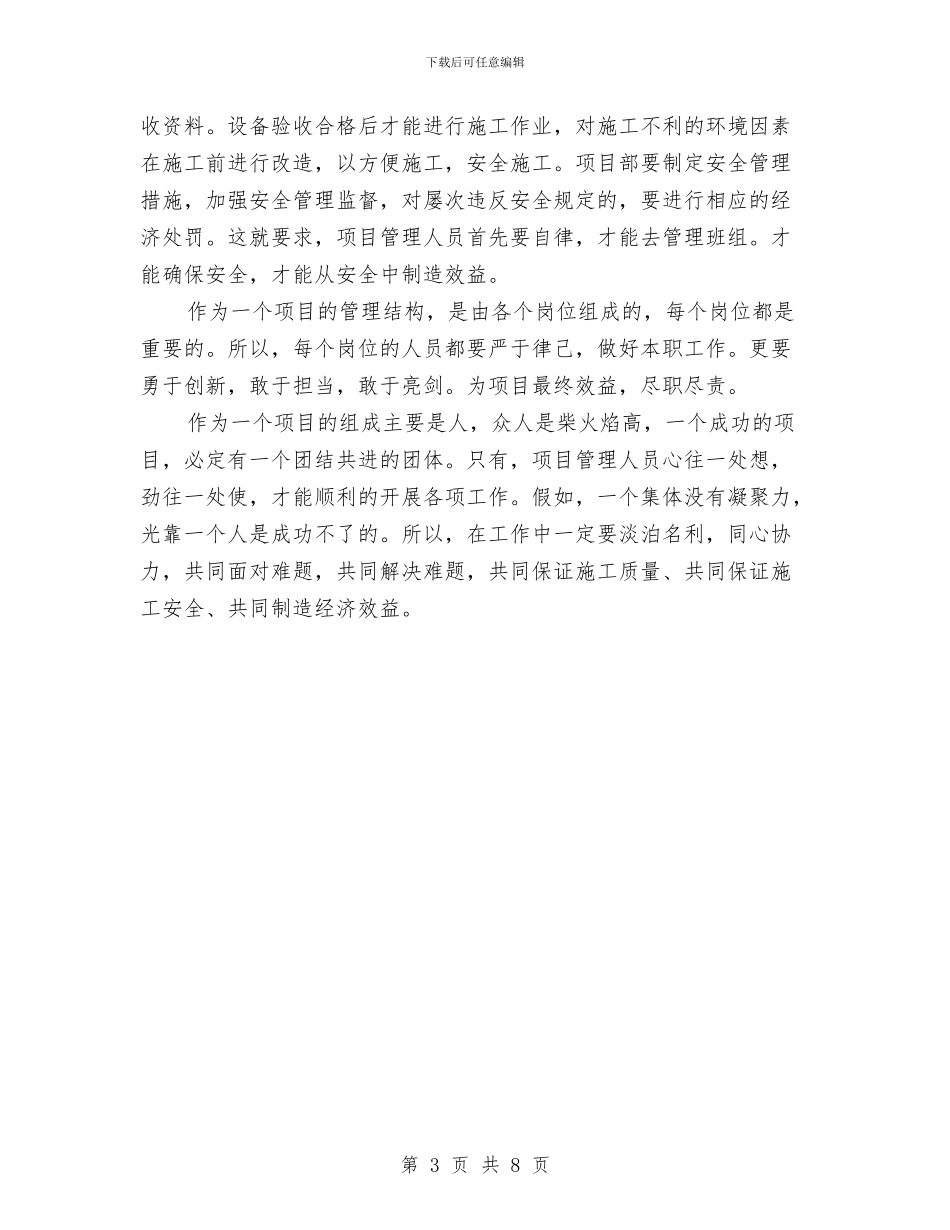 下载后可任意编辑

收资料。设备验收合格后才能进行施工作业，对施工不利的环境因素在施工前进行改造，以方便施工，安全施工。项目部要制定安全管理措施，加强安全管理监督，对屡次违反安全规定的，要进行相应的经济处罚。这就要求，项目管理人员首先要自律，才能去管理班组。才能确保安全，才能从安全中制造效益。

作为一个项目的管理结构，是由各个岗位组成的，每个岗位都是重要的。所以，每个岗位的人员都要严于律己，做好本职工作。更要勇于创新，敢于担当，敢于亮剑。为项目最终效益，尽职尽责。

作为一个项目的组成主要是人，众人是柴火焰高，一个成功的项目，必定有一个团结共进的团体。只有，项目管理人员心往一处想，劲往一处使，才能顺利的开展各项工作。假如，一个集体没有凝聚力，光靠一个人是成功不了的。所以，在工作中一定要淡泊名利，同心协力，共同面对难题，共同解决难题，共同保证施工质量、共同保证施工安全、共同制造经济效益。

第 3 页 共 8 页